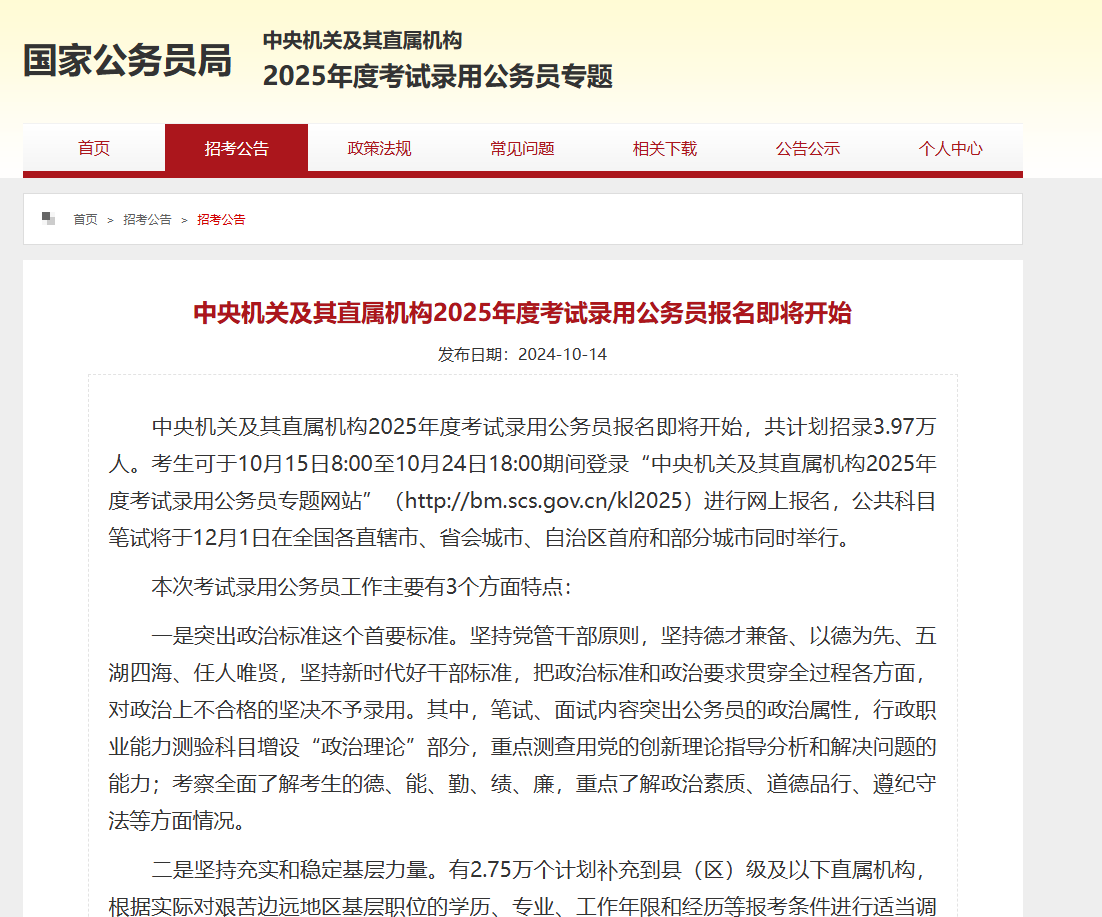 国家公务员局

中央机关及其直属机构
2025年度考试录用公务员专题

首页 招考公告 政策法规 常见问题 相关下载 公告公示 个人中心

首页 > 招考公告 > 招考公告

中央机关及其直属机构2025年度考试录用公务员报名即将开始

发布日期：2024-10-14

中央机关及其直属机构2025年度考试录用公务员报名即将开始，共计划招录3.97万人。考生可于10月15日8:00至10月24日18:00期间登录“中央机关及其直属机构2025年度考试录用公务员专题网站”（http://bm.scs.gov.cn/kl2025）进行网上报名，公共科目笔试将于12月1日在全国各直辖市、省会城市、自治区首府和部分城市同时举行。

本次考试录用公务员工作主要有3个方面特点：

一是突出政治标准这个首要标准。坚持党管干部原则，坚持德才兼备、以德为先、五湖四海、任人唯贤，坚持新时代好干部标准，把政治标准和政治要求贯穿全过程各方面，对政治上不合格的坚决不予录用。其中，笔试、面试内容突出公务员的政治属性，行政职业能力测验科目增设“政治理论”部分，重点测查用党的创新理论指导分析和解决问题的能力；考察全面了解考生的德、能、勤、绩、廉，重点了解政治素质、道德品行、遵纪守法等方面情况。

二是坚持充实和稳定基层力量。有2.75万个计划补充到县（区）级及以下直属机构，根据实际对艰苦边远地区基层职位的学历、专业、工作年限和经历等报考条件进行适当调